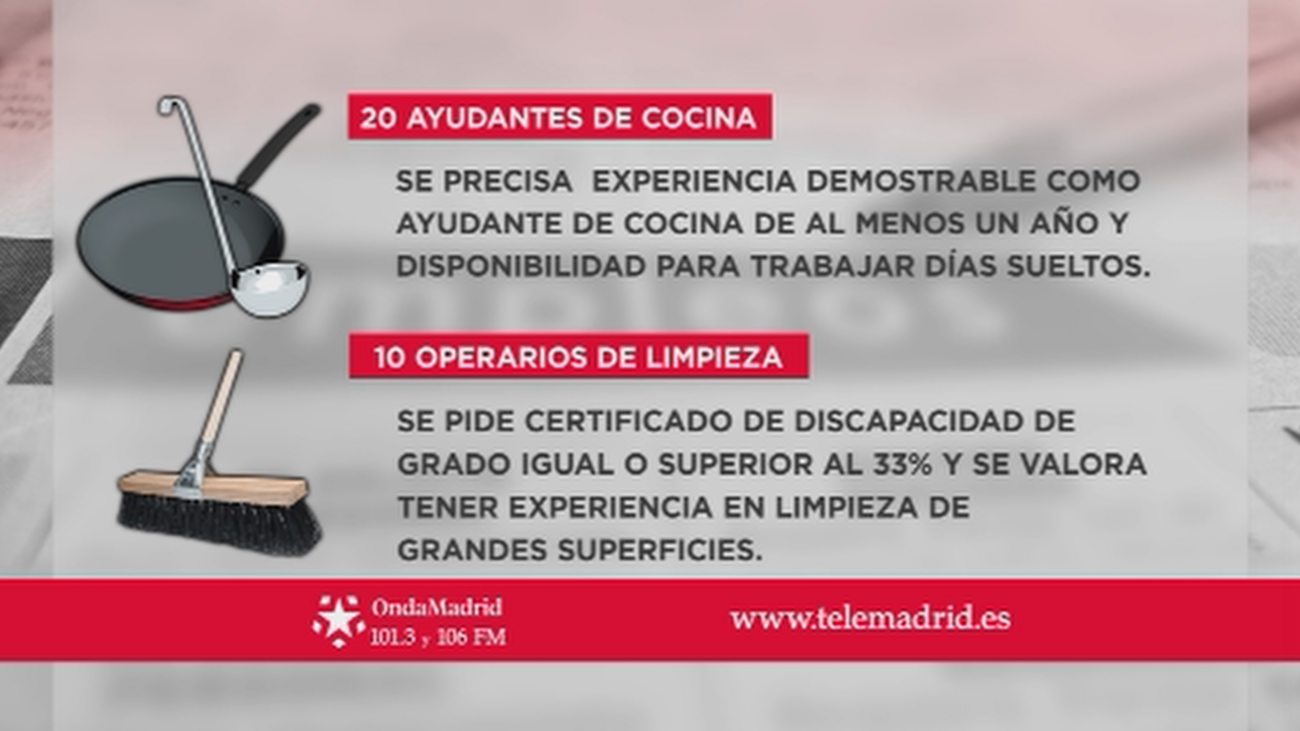 20 AYUDANTES DE COCINA

SE PRECISA EXPERIENCIA DEMOSTRABLE COMO AYUDANTE DE COCINA DE AL MENOS UN AÑO Y DISPONIBILIDAD PARA TRABAJAR DÍAS SUELTOS.

10 OPERARIOS DE LIMPIEZA

SE PIDE CERTIFICADO DE DISCAPACIDAD DE GRADO IGUAL O SUPERIOR AL 33% Y SE VALORA TENER EXPERIENCIA EN LIMPIEZA DE GRANDES SUPERFICIES.

OndaMadrid
101.3 y 106 FM

www.telemadrid.es